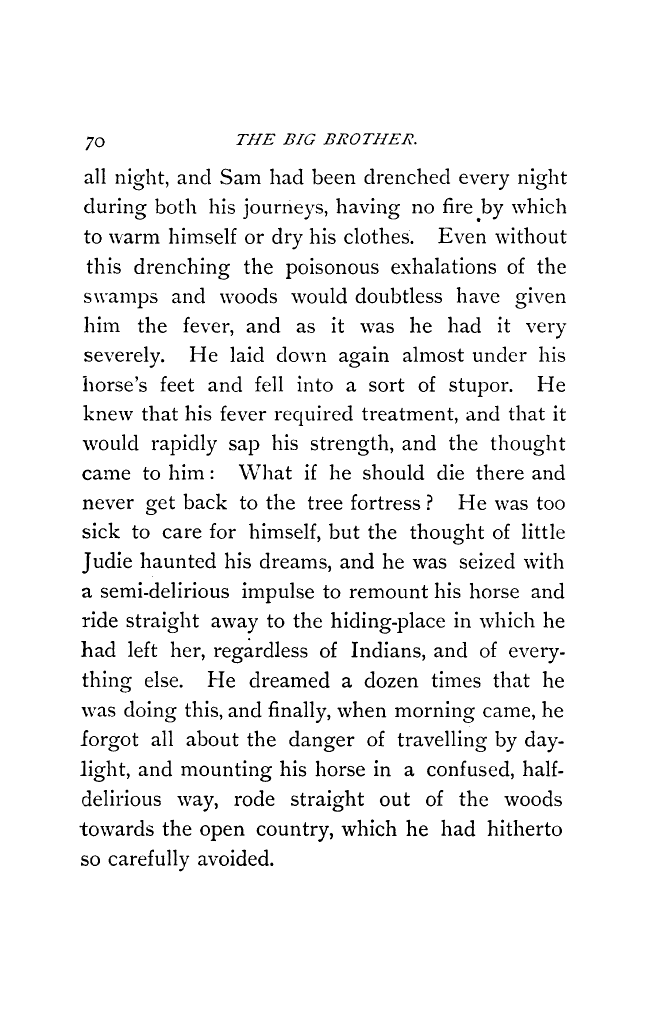 70 THE BIG BROTHER.

all night, and Sam had been drenched every night during both his journeys, having no fire by which to warm himself or dry his clothes. Even without this drenching the poisonous exhalations of the swamps and woods would doubtless have given him the fever, and as it was he had it very severely. He laid down again almost under his horse's feet and fell into a sort of stupor. He knew that his fever required treatment, and that it would rapidly sap his strength, and the thought came to him: What if he should die there and never get back to the tree fortress? He was too sick to care for himself, but the thought of little Judie haunted his dreams, and he was seized with a semi-delirious impulse to remount his horse and ride straight away to the hiding-place in which he had left her, regardless of Indians, and of everything else. He dreamed a dozen times that he was doing this, and finally, when morning came, he forgot all about the danger of travelling by daylight, and mounting his horse in a confused, half-delirious way, rode straight out of the woods towards the open country, which he had hitherto so carefully avoided.